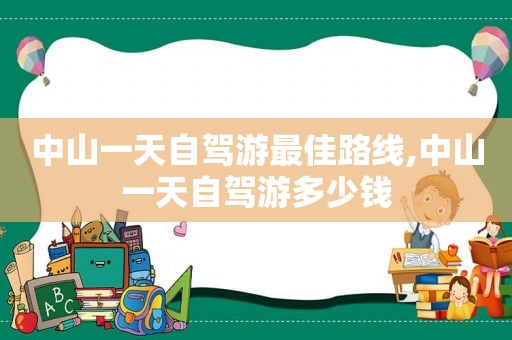 中山一天自驾游最佳路线,中山一天自驾游多少钱

ABC